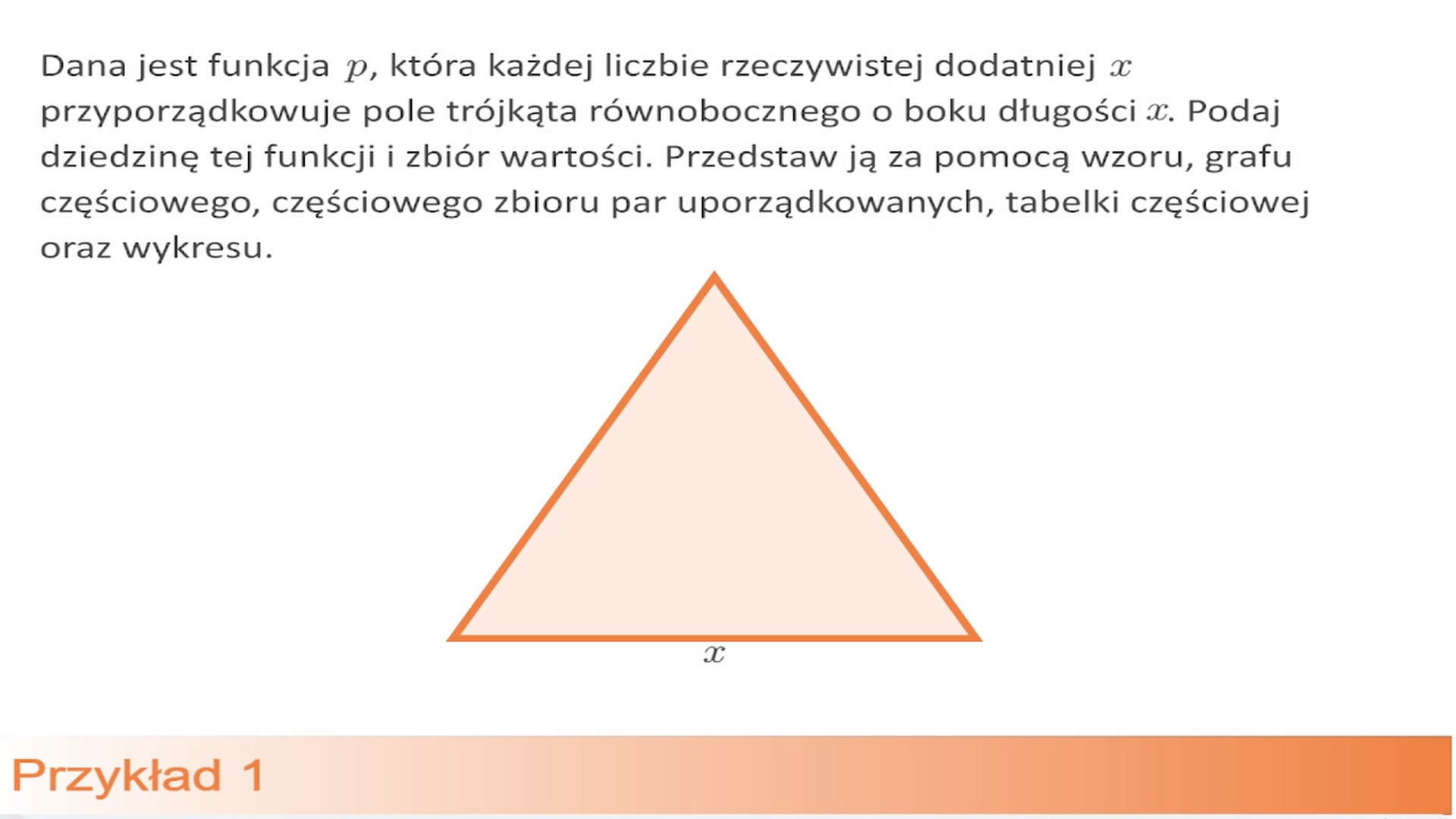 Dana jest funkcja $p$, która każdej liczbie rzeczywistej dodatniej $x$ przyporządkowuje pole trójkąta równobocznego o boku długości $x$. Podaj dziedzinę tej funkcji i zbiór wartości. Przedstaw ją za pomocą wzoru, grafu częściowego, częściowego zbioru par uporządkowanych, tabelki częściowej oraz wykresu.

$x$

Przykład 1